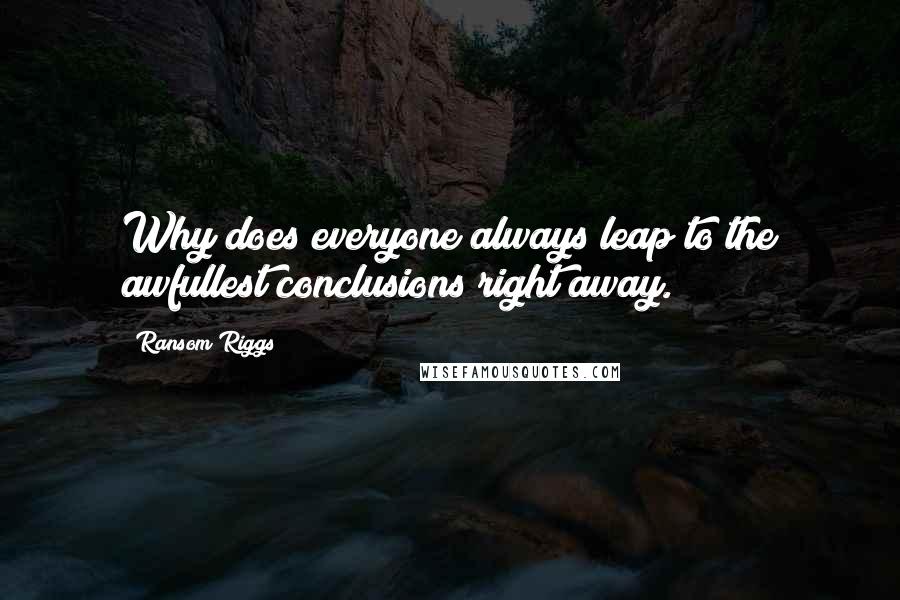 Why does everyone always leap to the awfullest conclusions right away.

Ransom Riggs

WISEFAMOUSQUOTES.COM